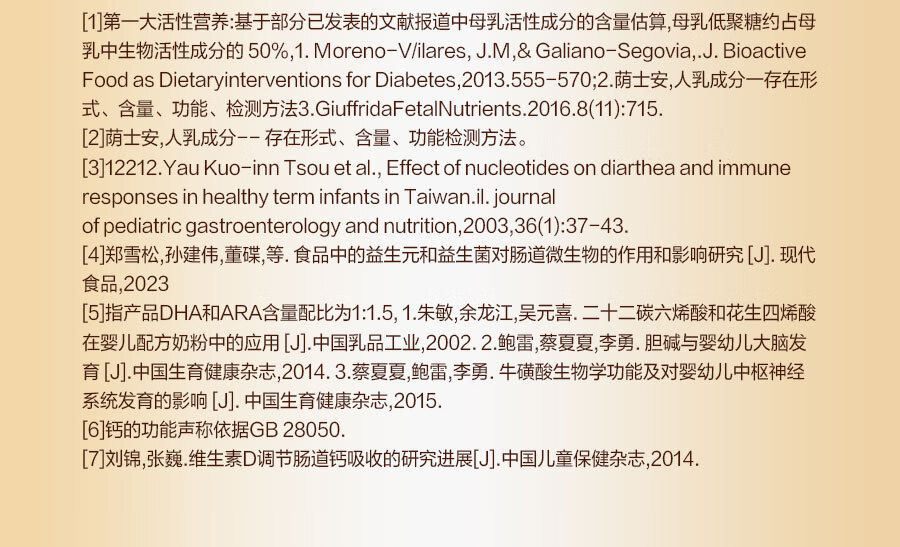 [1]第一大活性营养:基于部分已发表的文献报道中母乳活性成分的含量估算,母乳低聚糖约占母乳中生物活性成分的50%,1. Moreno-V/ilares, J.M,& Galiano-Segovia,.J. Bioactive Food as Dietaryinterventions for Diabetes,2013.555-570;2.荫士安,人乳成分一存在形式、含量、功能、检测方法3.GiuffridaFetalNutrients.2016.8(11):715.

[2]荫士安,人乳成分-- 存在形式、含量、功能检测方法。

[3]12212.Yau Kuo-inn Tsou et al., Effect of nucleotides on diarthea and immune responses in healthy term infants in Taiwan.il. journal of pediatric gastroenterology and nutrition,2003,36(1):37-43.

[4]郑雪松,孙建伟,董碟,等. 食品中的益生元和益生菌对肠道微生物的作用和影响研究 [J]. 现代食品,2023

[5]指产品DHA和ARA含量配比为1:1.5, 1.朱敏,余龙江,吴元喜. 二十二碳六烯酸和花生四烯酸在婴儿配方奶粉中的应用 [J].中国乳品工业,2002. 2.鲍雷,蔡夏夏,李勇. 胆碱与婴幼儿大脑发育 [J].中国生育健康杂志,2014. 3.蔡夏夏,鲍雷,李勇. 牛磺酸生物学功能及对婴幼儿中枢神经系统发育的影响 [J]. 中国生育健康杂志,2015.

[6]钙的功能声称依据GB 28050.

[7]刘锦,张巍.维生素D调节肠道钙吸收的研究进展[J].中国儿童保健杂志,2014.